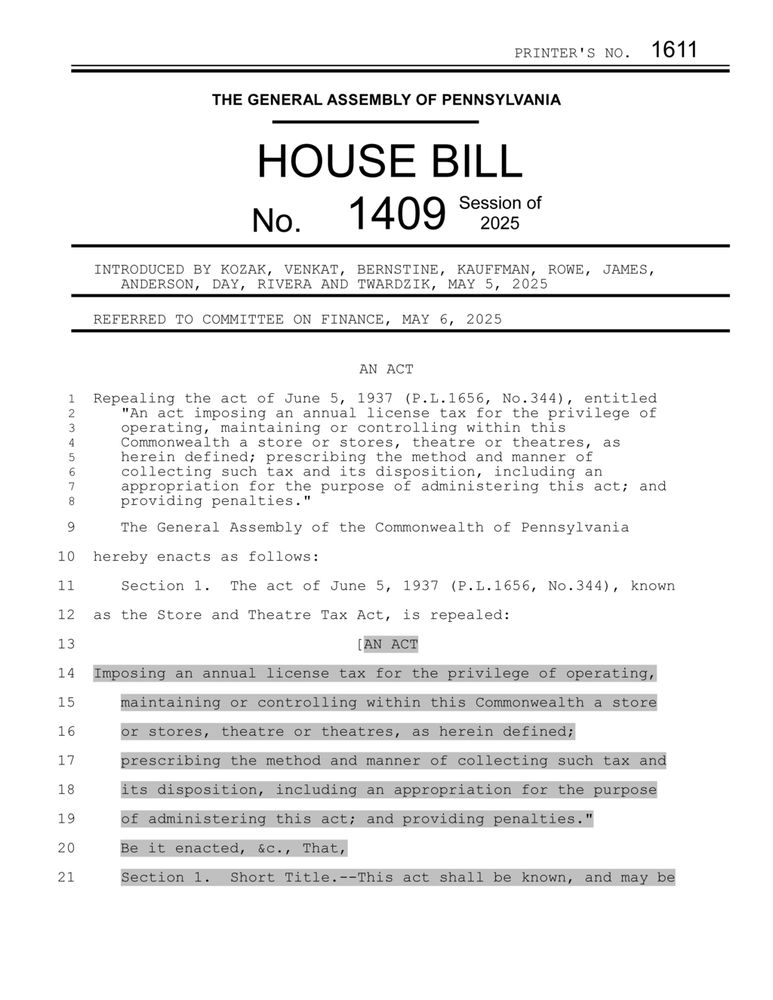 PRINTER'S NO. 1611

THE GENERAL ASSEMBLY OF PENNSYLVANIA

HOUSE BILL

No. 1409 Session of 2025

INTRODUCED BY KOZAK, VENKAT, BERNSTINE, KAUFFMAN, ROWE, JAMES, ANDERSON, DAY, RIVERA AND TWARDZIK, MAY 5, 2025

REFERRED TO COMMITTEE ON FINANCE, MAY 6, 2025

AN ACT

1 Repealing the act of June 5, 1937 (P.L.1656, No.344), entitled
2 "An act imposing an annual license tax for the privilege of
3 operating, maintaining or controlling within this
4 Commonwealth a store or stores, theatre or theatres, as
5 herein defined; prescribing the method and manner of
6 collecting such tax and its disposition, including an
7 appropriation for the purpose of administering this act; and
8 providing penalties."

9 The General Assembly of the Commonwealth of Pennsylvania
10 hereby enacts as follows:

11 Section 1. The act of June 5, 1937 (P.L.1656, No.344), known
12 as the Store and Theatre Tax Act, is repealed:

13 [AN ACT

14 Imposing an annual license tax for the privilege of operating,
15 maintaining or controlling within this Commonwealth a store
16 or stores, theatre or theatres, as herein defined;
17 prescribing the method and manner of collecting such tax and
18 its disposition, including an appropriation for the purpose
19 of administering this act; and providing penalties."

20 Be it enacted, &c., That,

21 Section 1. Short Title.--This act shall be known, and may be